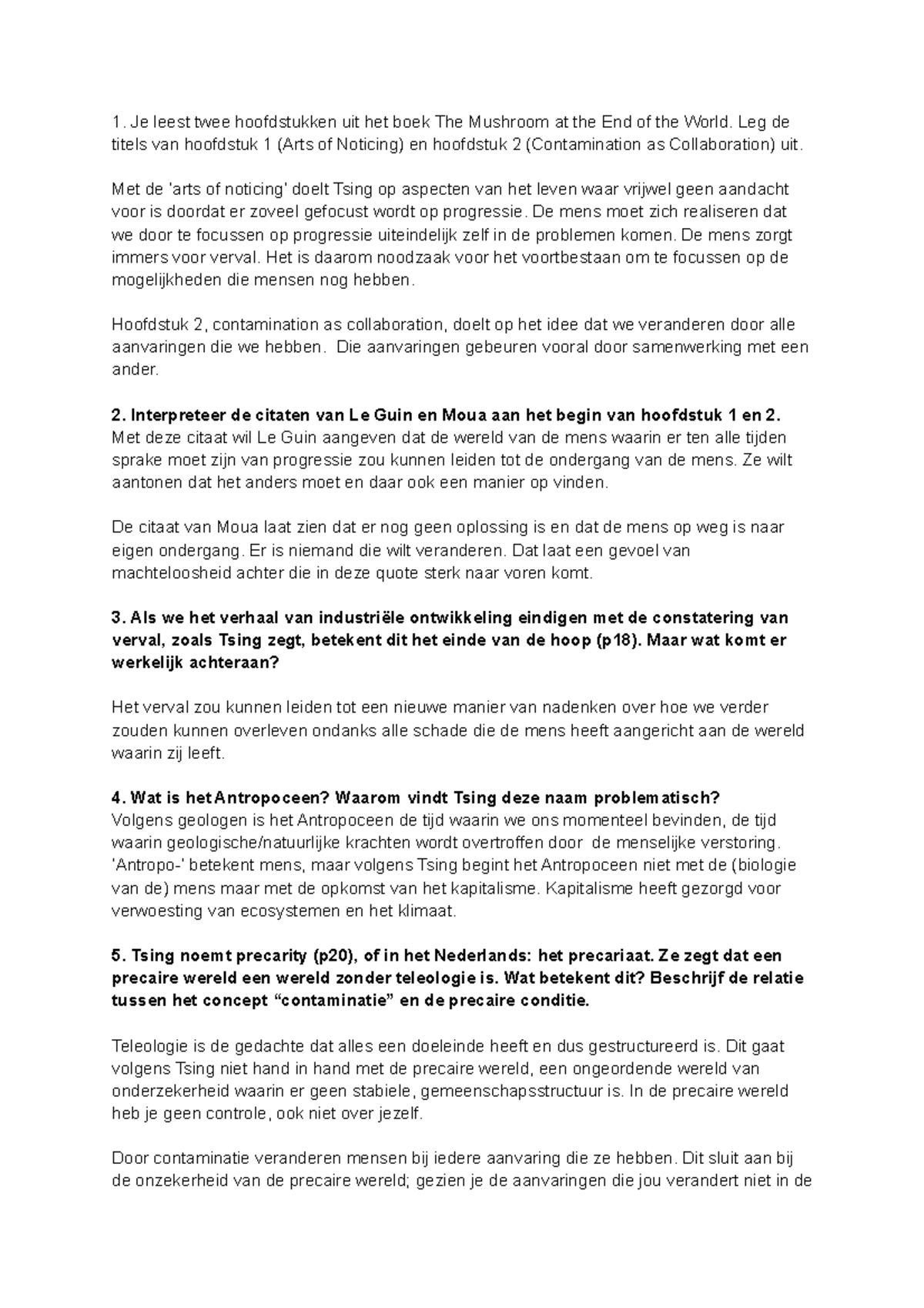 1. Je leest twee hoofdstukken uit het boek The Mushroom at the End of the World. Leg de titels van hoofdstuk 1 (Arts of Noticing) en hoofdstuk 2 (Contamination as Collaboration) uit.

Met de 'arts of noticing' doelt Tsing op aspecten van het leven waar vrijwel geen aandacht voor is doordat er zoveel gefocust wordt op progressie. De mens moet zich realiseren dat we door te focussen op progressie uiteindelijk zelf in de problemen komen. De mens zorgt immers voor verval. Het is daarom noodzaak voor het voortbestaan om te focussen op de mogelijkheden die mensen nog hebben.

Hoofdstuk 2, contamination as collaboration, doelt op het idee dat we veranderen door alle aanvaringen die we hebben. Die aanvaringen gebeuren vooral door samenwerking met een ander.

2. Interpreteer de citaten van Le Guin en Moua aan het begin van hoofdstuk 1 en 2.
Met deze citaat wil Le Guin aangeven dat de wereld van de mens waarin er ten alle tijden sprake moet zijn van progressie zou kunnen leiden tot de ondergang van de mens. Ze wilt aantonen dat het anders moet en daar ook een manier op vinden.

De citaat van Moua laat zien dat er nog geen oplossing is en dat de mens op weg is naar eigen ondergang. Er is niemand die wilt veranderen. Dat laat een gevoel van machteloosheid achter die in deze quote sterk naar voren komt.

3. Als we het verhaal van industriële ontwikkeling eindigen met de constatering van verval, zoals Tsing zegt, betekent dit het einde van de hoop (p18). Maar wat komt er werkelijk achteraan?

Het verval zou kunnen leiden tot een nieuwe manier van nadenken over hoe we verder zouden kunnen overleven ondanks alle schade die de mens heeft aangericht aan de wereld waarin zij leeft.

4. Wat is het Antropoceen? Waarom vindt Tsing deze naam problematisch?
Volgens geologen is het Antropoceen de tijd waarin we ons momenteel bevinden, de tijd waarin geologische/natuurlijke krachten wordt overtroffen door de menselijke verstoring. 'Antropo-' betekent mens, maar volgens Tsing begint het Antropoceen niet met de (biologie van de) mens maar met de opkomst van het kapitalisme. Kapitalisme heeft gezorgd voor verwoesting van ecosystemen en het klimaat.

5. Tsing noemt precarity (p20), of in het Nederlands: het precariaat. Ze zegt dat een precaire wereld een wereld zonder teleologie is. Wat betekent dit? Beschrijf de relatie tussen het concept "contaminatie" en de precaire conditie.

Teleologie is de gedachte dat alles een doeleinde heeft en dus gestructureerd is. Dit gaat volgens Tsing niet hand in hand met de precaire wereld, een ongeordende wereld van onderzekerheid waarin er geen stabiele, gemeenschapsstructuur is. In de precaire wereld heb je geen controle, ook niet over jezelf.

Door contaminatie veranderen mensen bij iedere aanvaring die ze hebben. Dit sluit aan bij de onzekerheid van de precaire wereld; gezien je de aanvaringen die jou verandert niet in de